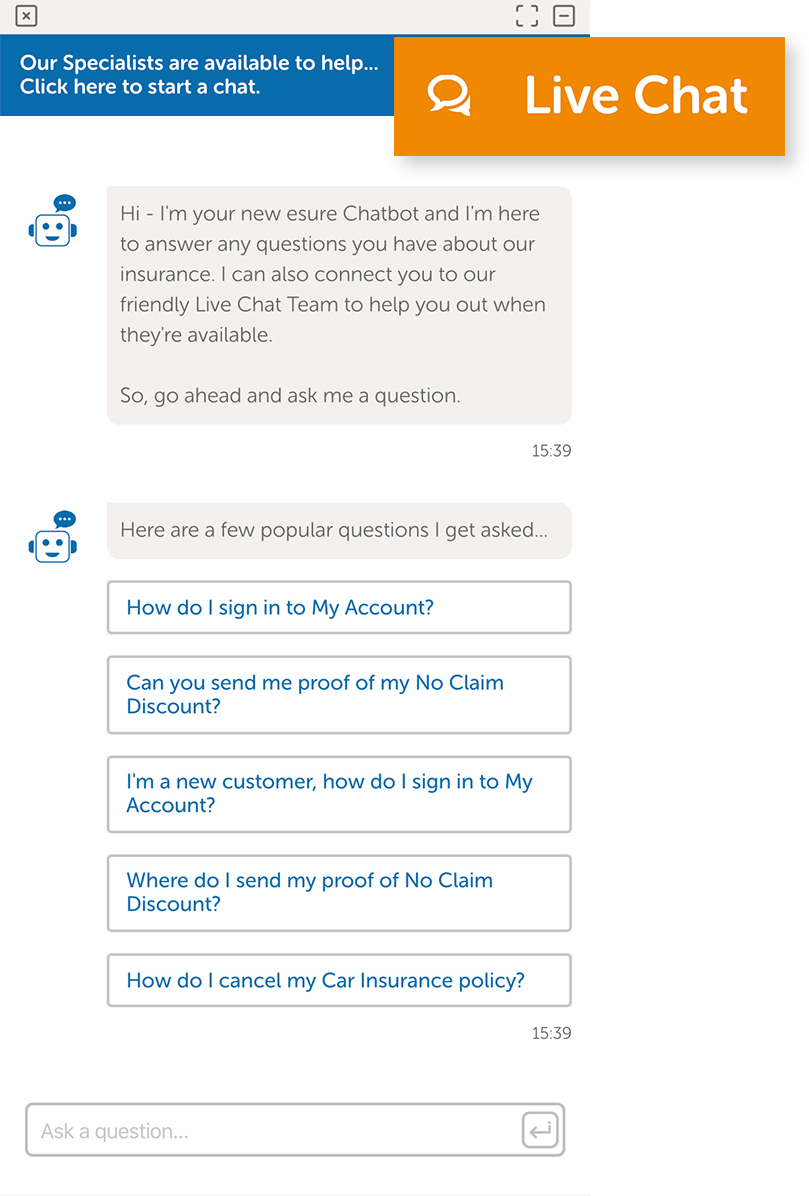 Our Specialists are available to help...
Click here to start a chat.

Live Chat

Hi - I'm your new esure Chatbot and I'm here to answer any questions you have about our insurance. I can also connect you to our friendly Live Chat Team to help you out when they're available.

So, go ahead and ask me a question.

15:39

Here are a few popular questions I get asked...

How do I sign in to My Account?

Can you send me proof of my No Claim Discount?

I'm a new customer, how do I sign in to My Account?

Where do I send my proof of No Claim Discount?

How do I cancel my Car Insurance policy?

15:39

Ask a question...